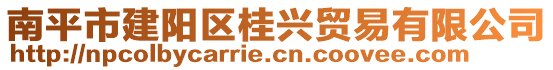 南平市建阳区桂兴贸易有限公司
http://npcolbycarrie.cn.coovee.com